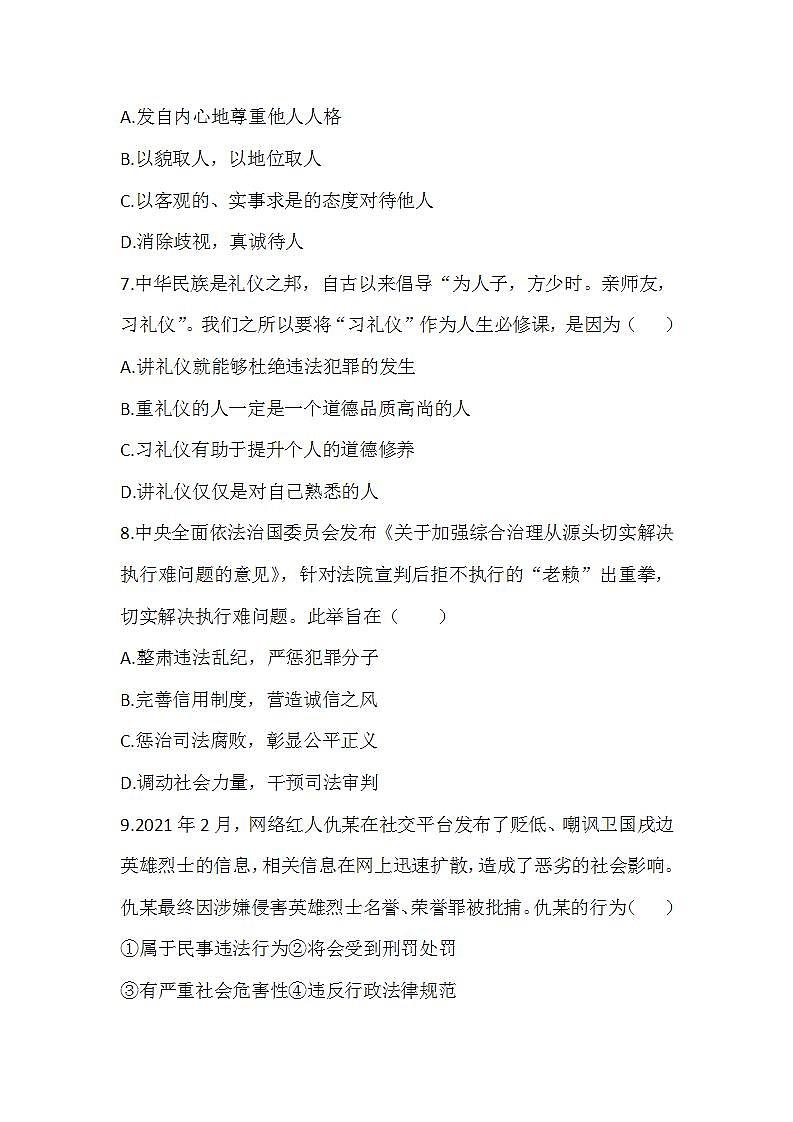 A.发自内心地尊重他人人格

B.以貌取人，以地位取人

C.以客观的、实事求是的态度对待他人

D.消除歧视，真诚待人

7.中华民族是礼仪之邦，自古以来倡导“为人子，方少时。亲师友，习礼仪”。我们之所以要将“习礼仪”作为人生必修课，是因为（　　）

A.讲礼仪就能够杜绝违法犯罪的发生

B.重礼仪的人一定是一个道德品质高尚的人

C.习礼仪有助于提升个人的道德修养

D.讲礼仪仅仅是对自己熟悉的人

8.中央全面依法治国委员会发布《关于加强综合治理从源头切实解决执行难问题的意见》，针对法院宣判后拒不执行的“老赖”出重拳，切实解决执行难问题。此举旨在（　　）

A.整肃违法乱纪，严惩犯罪分子

B.完善信用制度，营造诚信之风

C.惩治司法腐败，彰显公平正义

D.调动社会力量，干预司法审判

9.2021年2月，网络红人仇某在社交平台发布了贬低、嘲讽卫国戍边英雄烈士的信息，相关信息在网上迅速扩散，造成了恶劣的社会影响。仇某最终因涉嫌侵害英雄烈士名誉、荣誉罪被批捕。仇某的行为（　　）

①属于民事违法行为②将会受到刑罚处罚

③有严重社会危害性④违反行政法律规范